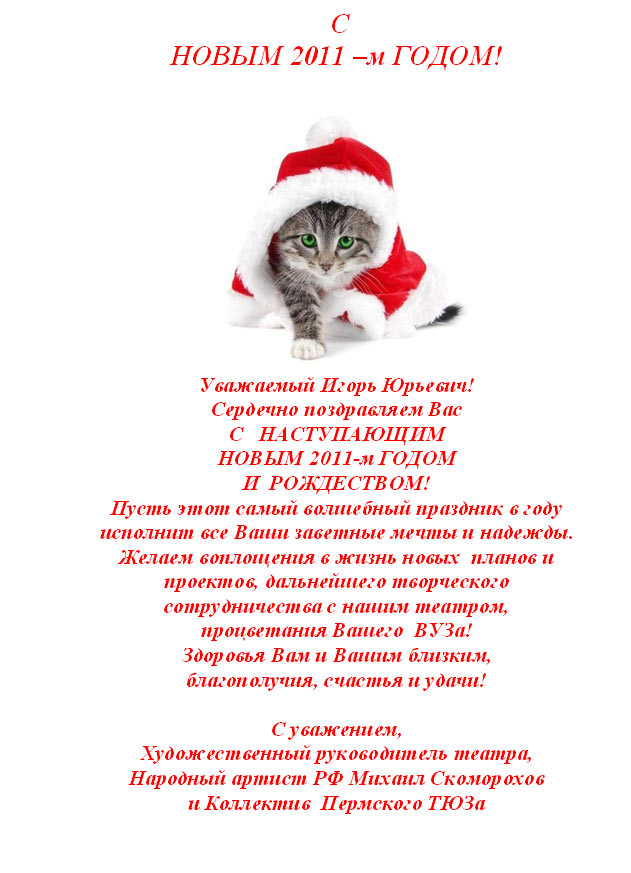 С
НОВЫМ 2011 –м ГОДОМ!

Уважаемый Игорь Юрьевич!
Сердечно поздравляем Вас
С НАСТУПАЮЩИМ
НОВЫМ 2011-м ГОДОМ
И РОЖДЕСТВОМ!
Пусть этот самый волшебный праздник в году исполнит все Ваши заветные мечты и надежды. Желаем воплощения в жизнь новых планов и проектов, дальнейшего творческого сотрудничества с нашим театром, процветания Вашего ВУЗа!
Здоровья Вам и Вашим близким, благополучия, счастья и удачи!

С уважением,
Художественный руководитель театра,
Народный артист РФ Михаил Скоморохов
и Коллектив Пермского ТЮЗа